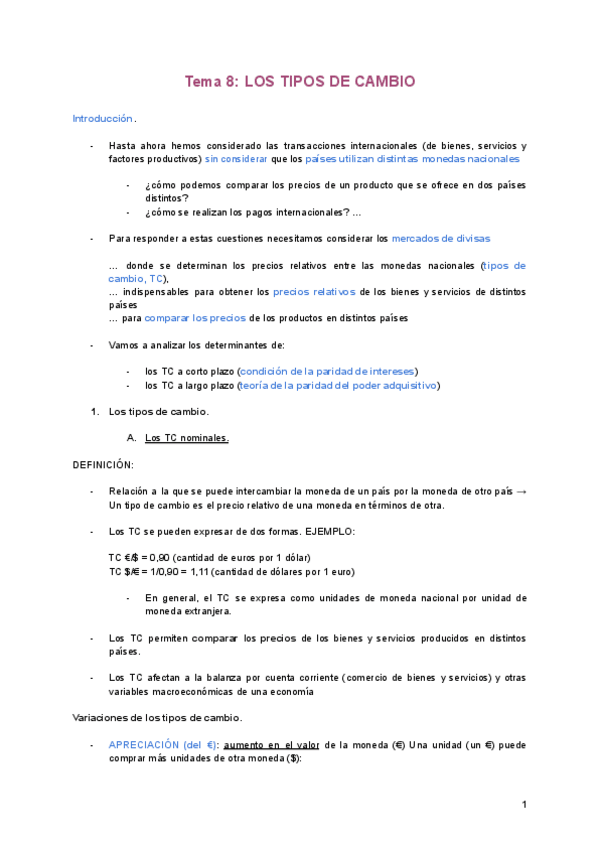 Tema 8: LOS TIPOS DE CAMBIO

Introducción.

- Hasta ahora hemos considerado las transacciones internacionales (de bienes, servicios y factores productivos) sin considerar que los países utilizan distintas monedas nacionales

- ¿cómo podemos comparar los precios de un producto que se ofrece en dos países distintos?
- ¿cómo se realizan los pagos internacionales? ...

- Para responder a estas cuestiones necesitamos considerar los mercados de divisas

... donde se determinan los precios relativos entre las monedas nacionales (tipos de cambio, TC),
... indispensables para obtener los precios relativos de los bienes y servicios de distintos países
... para comparar los precios de los productos en distintos países

- Vamos a analizar los determinantes de:

- los TC a corto plazo (condición de la paridad de intereses)
- los TC a largo plazo (teoría de la paridad del poder adquisitivo)

1. Los tipos de cambio.

A. Los TC nominales.

DEFINICIÓN:

- Relación a la que se puede intercambiar la moneda de un país por la moneda de otro país → Un tipo de cambio es el precio relativo de una moneda en términos de otra.

- Los TC se pueden expresar de dos formas. EJEMPLO:

TC €/$ = 0,90 (cantidad de euros por 1 dólar)
TC $/€ = 1/0,90 = 1,11 (cantidad de dólares por 1 euro)

- En general, el TC se expresa como unidades de moneda nacional por unidad de moneda extranjera.

- Los TC permiten comparar los precios de los bienes y servicios producidos en distintos países.

- Los TC afectan a la balanza por cuenta corriente (comercio de bienes y servicios) y otras variables macroeconómicas de una economía

Variaciones de los tipos de cambio.

- APRECIACIÓN (del €): aumento en el valor de la moneda (€) Una unidad (un €) puede comprar más unidades de otra moneda ($):

1